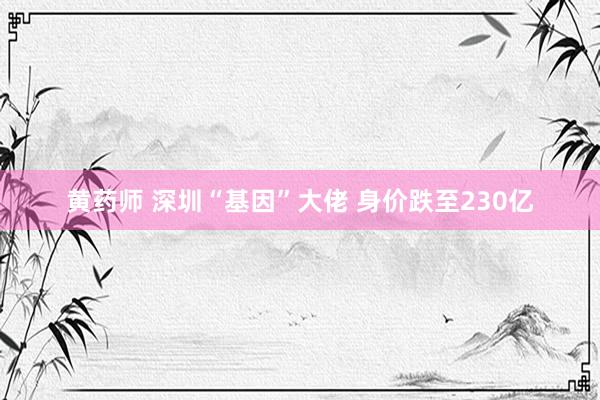 黄药师 深圳“基因”大佬 身价跌至230亿